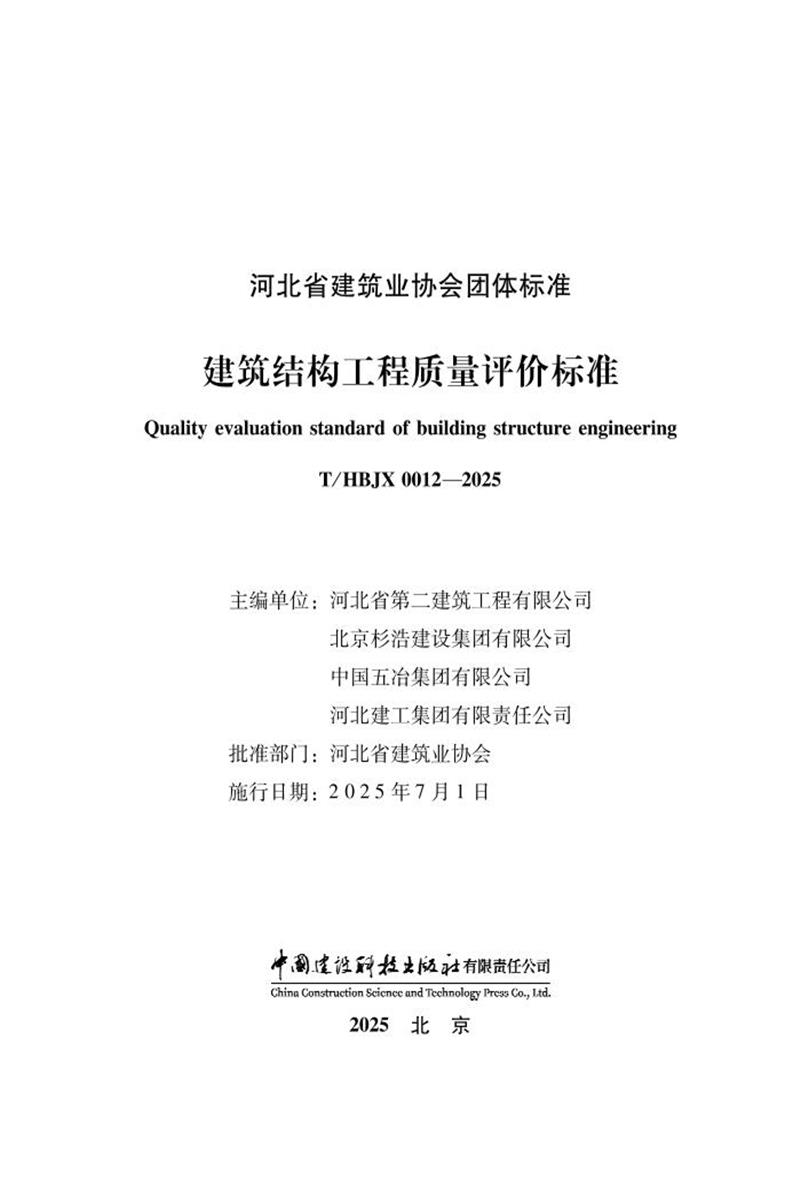 河北省建筑业协会团体标准

建筑结构工程质量评价标准

Quality evaluation standard of building structure engineering

T/HBJX 0012—2025

主编单位：河北省第二建筑工程有限公司
北京杉浩建设集团有限公司
中国五冶集团有限公司
河北建工集团有限责任公司
批准部门：河北省建筑业协会
施行日期：2025年7月1日

中国建设科技出版社有限责任公司
China Construction Science and Technology Press Co., Ltd.

2025 北 京